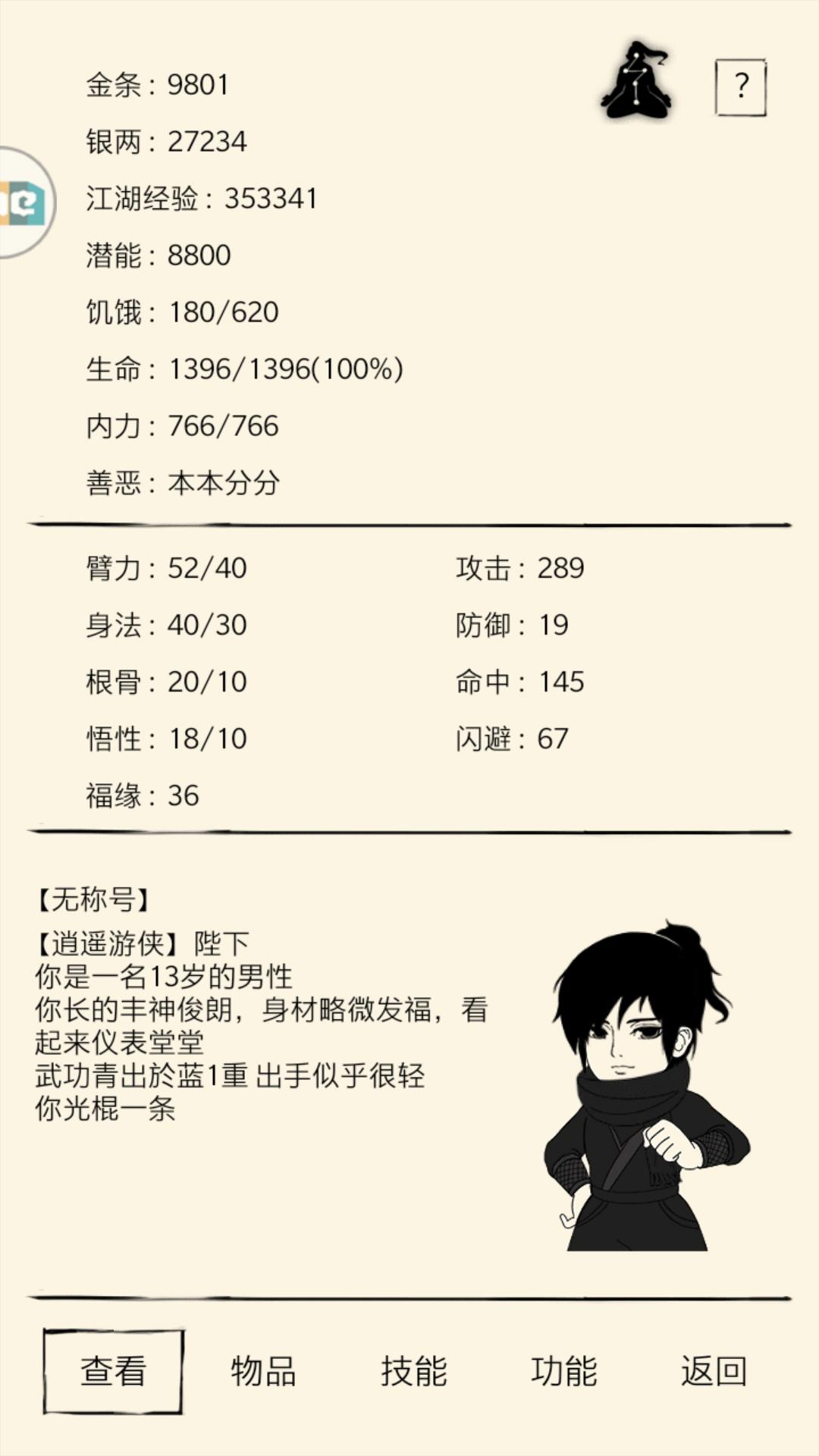 ?

金条：9801

银两：27234

江湖经验：353341

潜能：8800

饥饿：180/620

生命：1396/1396(100%)

内力：766/766

善恶：本本分分

臂力：52/40

身法：40/30

根骨：20/10

悟性：18/10

福缘：36

攻击：289

防御：19

命中：145

闪避：67

【无称号】

【逍遥游侠】陛下
你是一名13岁的男性
你长的丰神俊朗，身材略微发福，看起来仪表堂堂
武功青出於蓝1重 出手似乎很轻
你光棍一条

查看

物品

技能

功能

返回